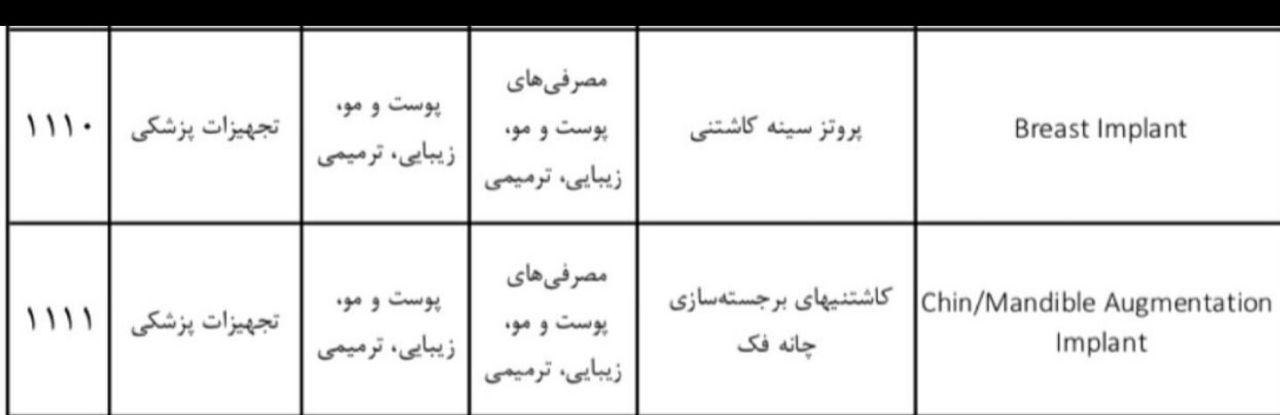 | ۱۱۱۰ | تجهیزات پزشکی | پوست و مو، زیبایی، ترمیمی | مصرفی‌های پوست و مو، زیبایی، ترمیمی | پروتز سینه کاشتنی | Breast Implant |
|---|---|---|---|---|---|
| ۱۱۱۱ | تجهیزات پزشکی | پوست و مو، زیبایی، ترمیمی | مصرفی‌های پوست و مو، زیبایی، ترمیمی | کاشتنیهای برجسته‌سازی چانه فک | Chin/Mandible Augmentation Implant |